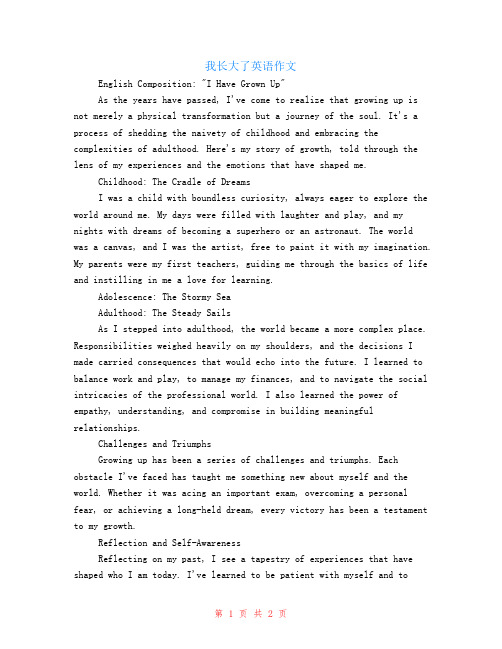 我长大了英语作文

English Composition: "I Have Grown Up"

As the years have passed, I've come to realize that growing up is not merely a physical transformation but a journey of the soul. It's a process of shedding the naivety of childhood and embracing the complexities of adulthood. Here's my story of growth, told through the lens of my experiences and the emotions that have shaped me.

Childhood: The Cradle of Dreams

I was a child with boundless curiosity, always eager to explore the world around me. My days were filled with laughter and play, and my nights with dreams of becoming a superhero or an astronaut. The world was a canvas, and I was the artist, free to paint it with my imagination. My parents were my first teachers, guiding me through the basics of life and instilling in me a love for learning.

Adolescence: The Stormy Sea

Adulthood: The Steady Sails

As I stepped into adulthood, the world became a more complex place. Responsibilities weighed heavily on my shoulders, and the decisions I made carried consequences that would echo into the future. I learned to balance work and play, to manage my finances, and to navigate the social intricacies of the professional world. I also learned the power of empathy, understanding, and compromise in building meaningful relationships.

Challenges and Triumphs

Growing up has been a series of challenges and triumphs. Each obstacle I've faced has taught me something new about myself and the world. Whether it was acing an important exam, overcoming a personal fear, or achieving a long-held dream, every victory has been a testament to my growth.

Reflection and Self-Awareness

Reflecting on my past, I see a tapestry of experiences that have shaped who I am today. I've learned to be patient with myself and to

第 1 页 共 2 页